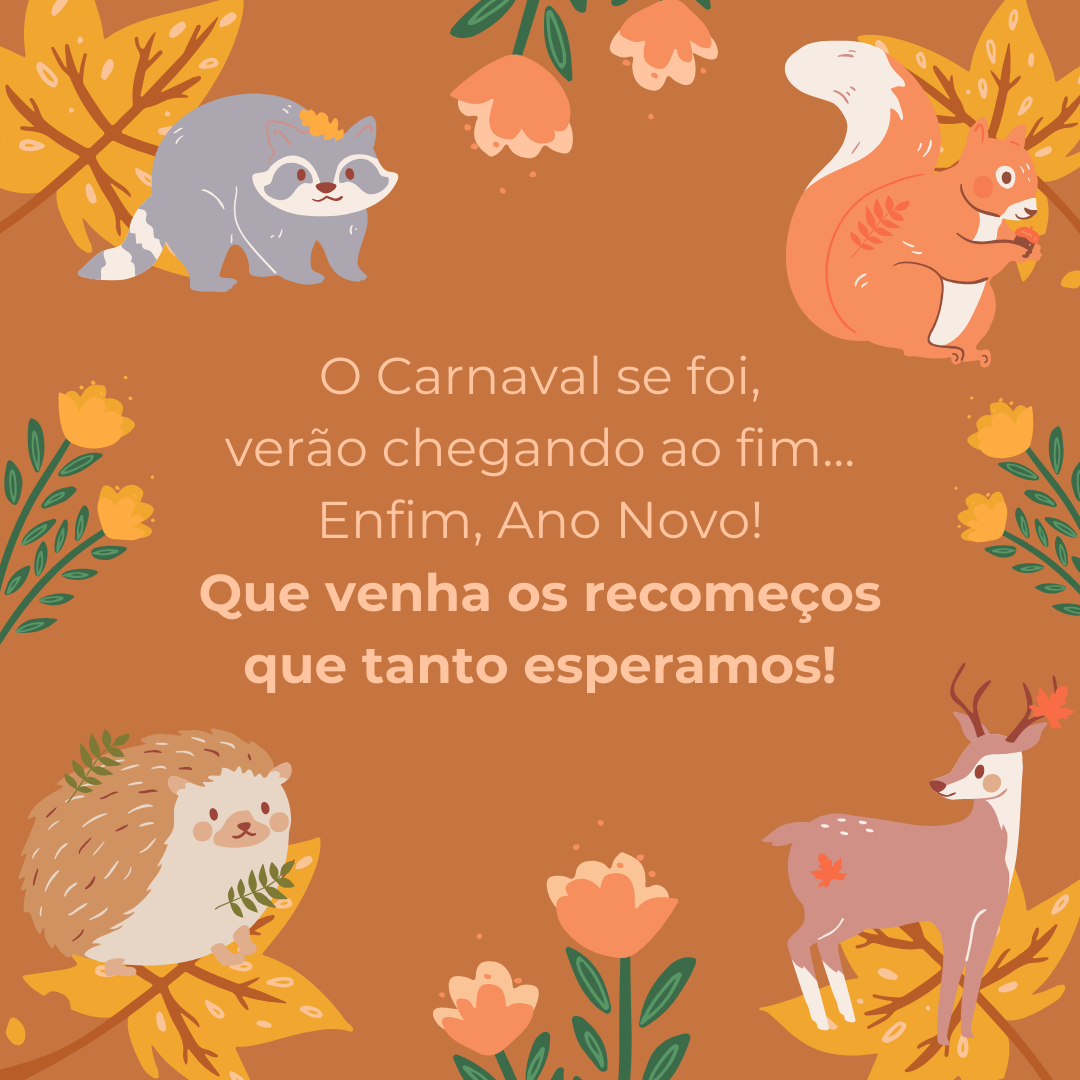 O Carnaval se foi,
verão chegando ao fim...
Enfim, Ano Novo!
Que venha os recomeços
que tanto esperamos!